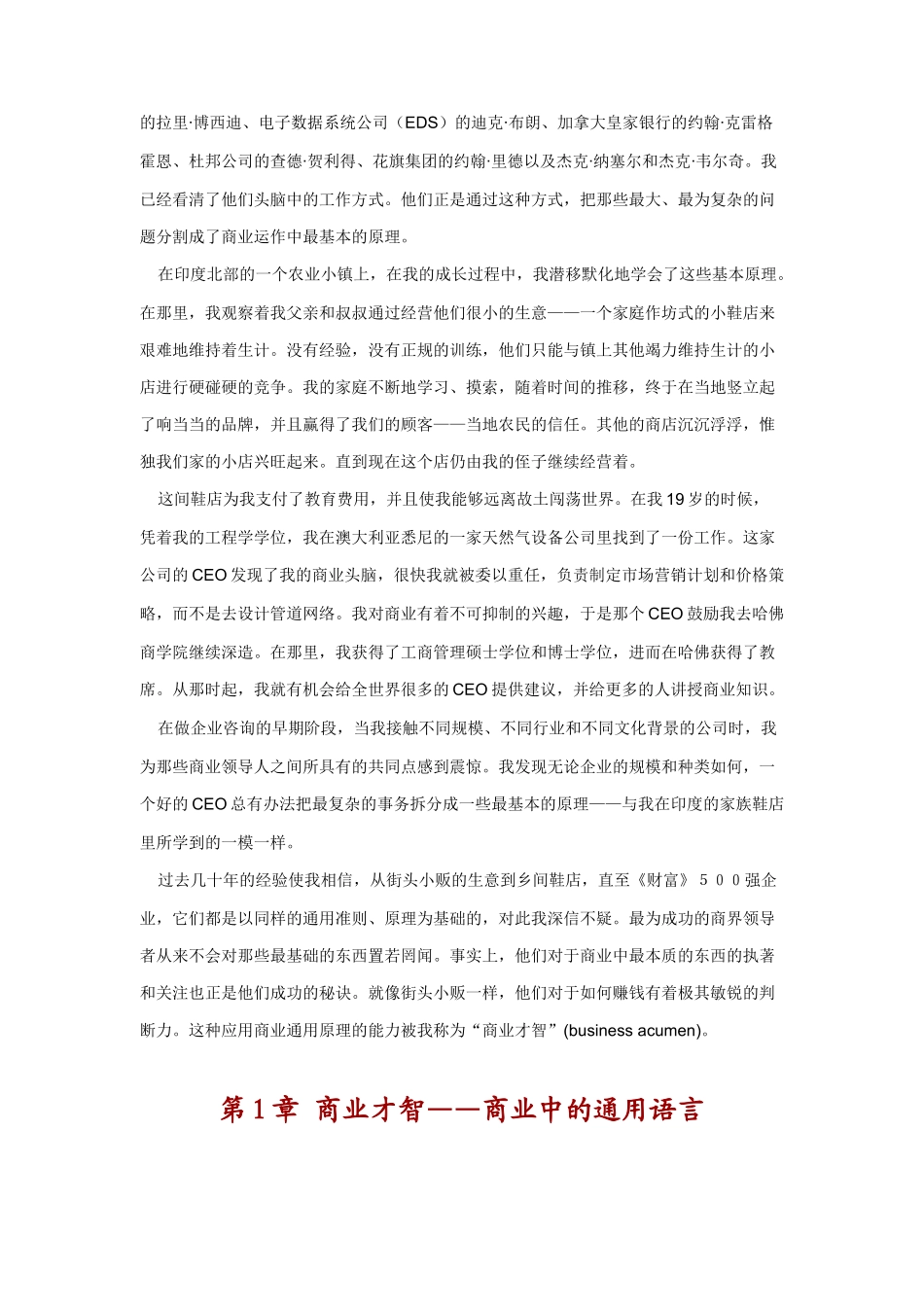 的拉里·博西迪、电子数据系统公司（EDS）的迪克·布朗、加拿大皇家银行的约翰·克雷格霍恩、杜邦公司的查德·贺利得、花旗集团的约翰·里德以及杰克·纳塞尔和杰克·韦尔奇。我已经看清了他们头脑中的工作方式。他们正是通过这种方式，把那些最大、最为复杂的问题分割成了商业运作中最基本的原理。

在印度北部的一个农业小镇上，在我的成长过程中，我潜移默化地学会了这些基本原理。在那里，我观察着我父亲和叔叔通过经营他们很小的生意——一个家庭作坊式的小鞋店来艰难地维持着生计。没有经验，没有正规的训练，他们只能与镇上其他竭力维持生计的小店进行硬碰硬的竞争。我的家庭不断地学习、摸索，随着时间的推移，终于在当地竖立起了响当当的品牌，并且赢得了我们的顾客——当地农民的信任。其他的商店沉沉浮浮，惟独我们家的小店兴旺起来。直到现在这个店仍由我的侄子继续经营着。

这间鞋店为我支付了教育费用，并且使我能够远离故土闯荡世界。在我 19 岁的时候，凭着我的工程学学位，我在澳大利亚悉尼的一家天然气设备公司里找到了一份工作。这家公司的 CEO 发现了我的商业头脑，很快我就被委以重任，负责制定市场营销计划和价格策略，而不是去设计管道网络。我对商业有着不可抑制的兴趣，于是那个 CEO 鼓励我去哈佛商学院继续深造。在那里，我获得了工商管理硕士学位和博士学位，进而在哈佛获得了教席。从那时起，我就有机会给全世界很多的 CEO 提供建议，并给更多的人讲授商业知识。

在做企业咨询的早期阶段，当我接触不同规模、不同行业和不同文化背景的公司时，我为那些商业领导人之间所具有的共同点感到震惊。我发现无论企业的规模和种类如何，一个好的 CEO 总有办法把最复杂的事务拆分成一些最基本的原理——与我在印度的家族鞋店里所学到的一模一样。

过去几十年的经验使我相信，从街头小贩的生意到乡间鞋店，直至《财富》５００强企业，它们都是以同样的通用准则、原理为基础的，对此我深信不疑。最为成功的商界领导者从来不会对那些最基础的东西置若罔闻。事实上，他们对于商业中最本质的东西的执著和关注也正是他们成功的秘诀。就像街头小贩一样，他们对于如何赚钱有着极其敏锐的判断力。这种应用商业通用原理的能力被我称为“商业才智”(business acumen)。

第 1 章 商业才智——商业中的通用语言